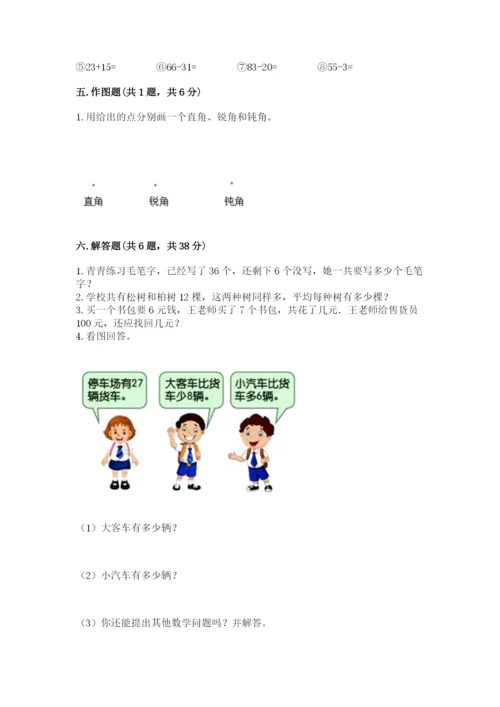 ⑤23+15=　　⑥66-31=　　⑦83-20=　　⑧55-3=

五. 作图题(共 1 题，共 6 分)

1. 用给出的点分别画一个直角、锐角和钝角。

直角　　锐角　　钝角

六. 解答题(共 6 题，共 38 分)

1. 青青练习毛笔字，已经写了 36 个，还剩下 6 个没写，她一共要写多少个毛笔字？
2. 学校共有松树和柏树 12 棵，这两种树同样多，平均每种树有多少棵？
3. 买一个书包要 6 元钱，王老师买了 7 个书包，共花了几元．王老师给售货员 100 元，还应找回几元？
4. 看图回答。

停车场有27辆货车。

大客车比货车少8辆。

小汽车比货车多6辆。

（1）大客车有多少辆？

（2）小汽车有多少辆？

（3）你还能提出其他数学问题吗？并解答。